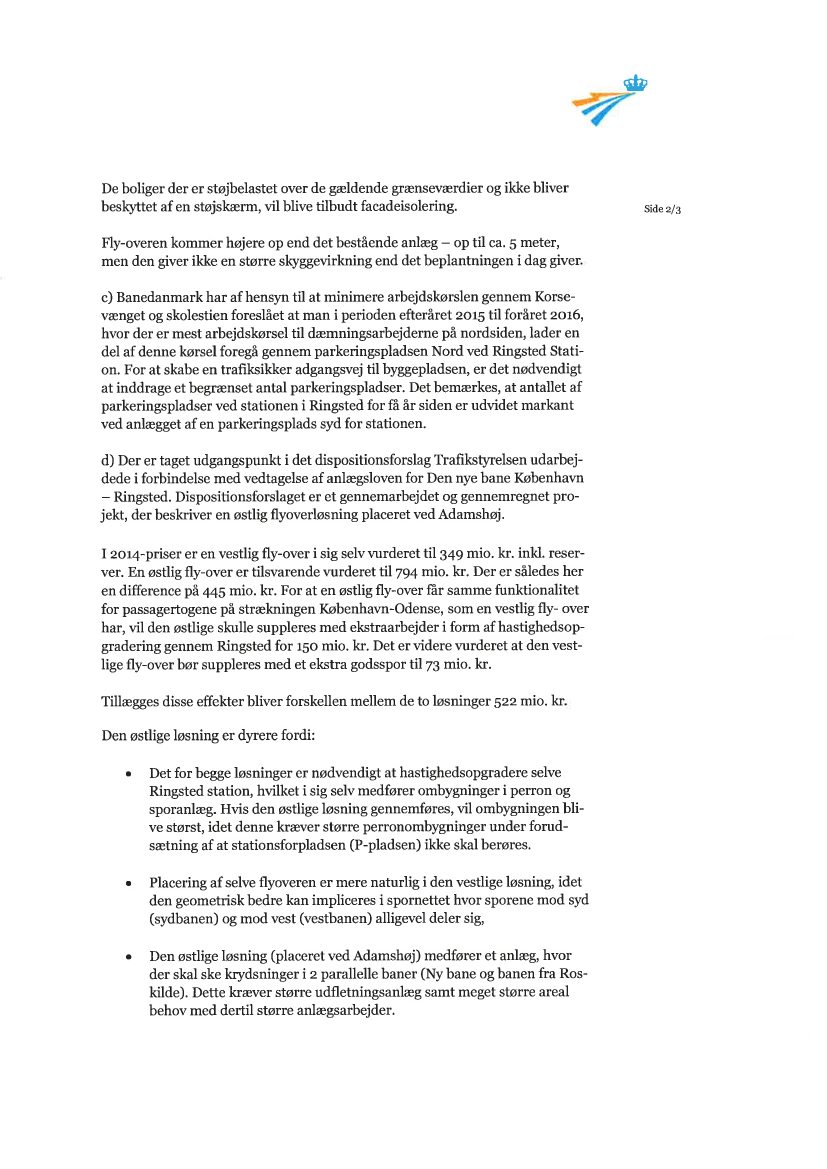 De boliger der er støjbelastet over de gældende grænseværdier og ikke bliver beskyttet af en støjskærm, vil blive tilbudt facadeisolering.

Side 2/3

Fly-overen kommer højere op end det bestående anlæg – op til ca. 5 meter, men den giver ikke en større skyggevirkning end det beplantningen i dag giver.

c) Banedanmark har af hensyn til at minimere arbejdskørslen gennem Korsevænget og skolestien foreslået at man i perioden efteråret 2015 til foråret 2016, hvor der er mest arbejdskørsel til dæmningsarbejderne på nordsiden, lader en del af denne kørsel foregå gennem parkeringspladsen Nord ved Ringsted Station. For at skabe en trafiksikker adgangsvej til byggepladsen, er det nødvendigt at inddrage et begrænset antal parkeringspladser. Det bemærkes, at antallet af parkeringspladser ved stationen i Ringsted for få år siden er udvidet markant ved anlægget af en parkeringsplads syd for stationen.

d) Der er taget udgangspunkt i det dispositionsforslag Trafikstyrelsen udarbejdede i forbindelse med vedtagelse af anlægsloven for Den nye bane København – Ringsted. Dispositionsforslaget er et gennemarbejdet og gennemregnet projekt, der beskriver en østlig flyoverløsning placeret ved Adamshøj.

I 2014-priser er en vestlig fly-over i sig selv vurderet til 349 mio. kr. inkl. reserver. En østlig fly-over er tilsvarende vurderet til 794 mio. kr. Der er således her en difference på 445 mio. kr. For at en østlig fly-over får samme funktionalitet for passagertogene på strækningen København-Odense, som en vestlig fly- over har, vil den østlige skulle suppleres med ekstraarbejder i form af hastighedsopgradering gennem Ringsted for 150 mio. kr. Det er videre vurderet at den vestlige fly-over bør suppleres med et ekstra godsspor til 73 mio. kr.

Tillægges disse effekter bliver forskellen mellem de to løsninger 522 mio. kr.

Den østlige løsning er dyrere fordi:

• Det for begge løsninger er nødvendigt at hastighedsopgradere selve Ringsted station, hvilket i sig selv medfører ombygninger i perron og sporanlæg. Hvis den østlige løsning gennemføres, vil ombygningen blive størst, idet denne kræver større perronombygninger under forudsætning af at stationsforpladsen (P-pladsen) ikke skal berøres.

• Placering af selve flyoveren er mere naturlig i den vestlige løsning, idet den geometrisk bedre kan impliceres i spornettet hvor sporene mod syd (sydbanen) og mod vest (vestbanen) alligevel deler sig,

• Den østlige løsning (placeret ved Adamshøj) medfører et anlæg, hvor der skal ske krydsninger i 2 parallelle baner (Ny bane og banen fra Roskilde). Dette kræver større udfletningsanlæg samt meget større areal behov med dertil større anlægsarbejder.